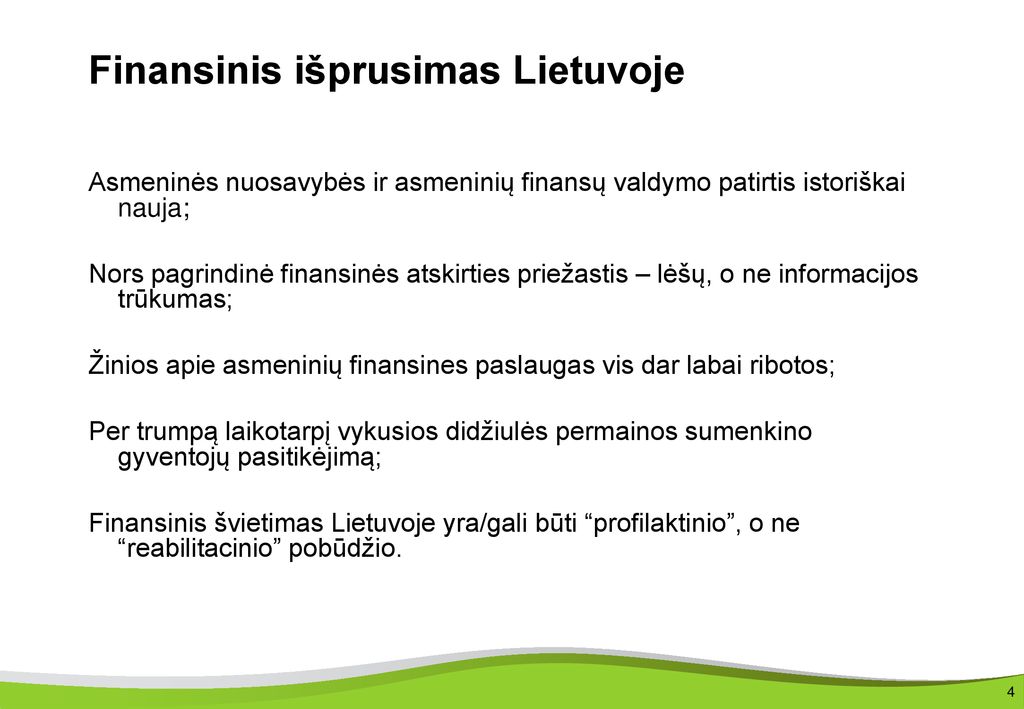 Finansinis išprusimas Lietuvoje

Asmeninės nuosavybės ir asmeninių finansų valdymo patirtis istoriškai nauja;

Nors pagrindinė finansinės atskirties priežastis – lėšų, o ne informacijos trūkumas;

Žinios apie asmeninių finansines paslaugas vis dar labai ribotos;

Per trumpą laikotarpį vykusios didžiulės permainos sumenkino gyventojų pasitikėjimą;

Finansinis švietimas Lietuvoje yra/gali būti “profilaktinio”, o ne “reabilitacinio” pobūdžio.

4